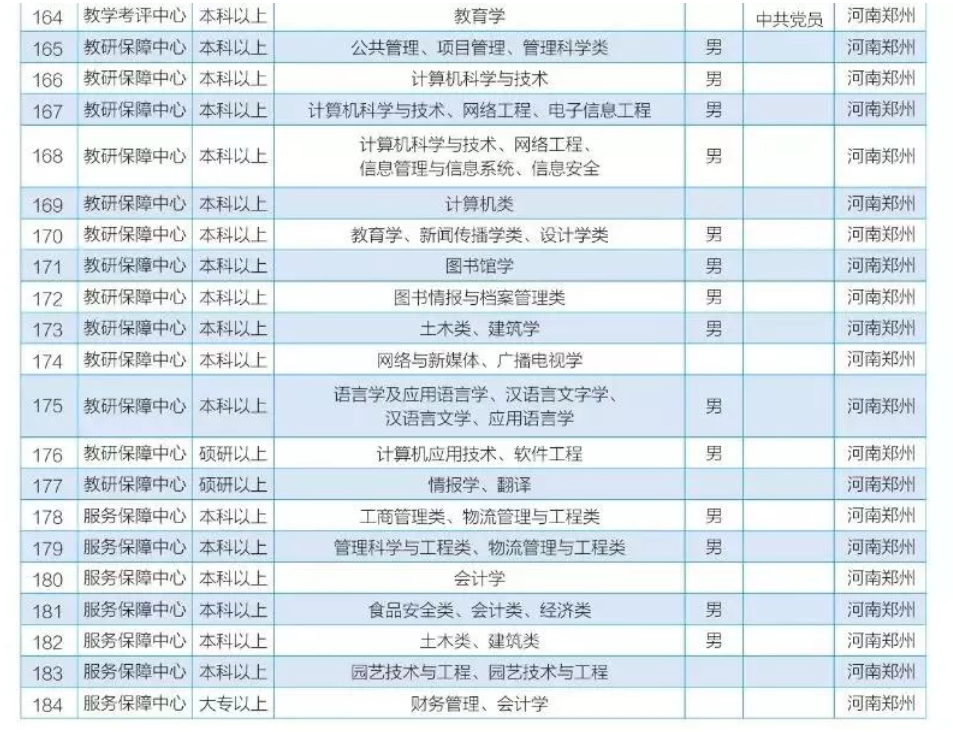 | 164 | 教学考评中心 | 本科以上 | 教育学 |  | 中共党员 | 河南郑州 |
|---|---|---|---|---|---|---|
| 165 | 教研保障中心 | 本科以上 | 公共管理、项目管理、管理科学类 | 男 |  | 河南郑州 |
| 166 | 教研保障中心 | 本科以上 | 计算机科学与技术 | 男 |  | 河南郑州 |
| 167 | 教研保障中心 | 本科以上 | 计算机科学与技术、网络工程、电子信息工程 | 男 |  | 河南郑州 |
| 168 | 教研保障中心 | 本科以上 | 计算机科学与技术、网络工程、信息管理与信息系统、信息安全 | 男 |  | 河南郑州 |
| 169 | 教研保障中心 | 本科以上 | 计算机类 |  |  | 河南郑州 |
| 170 | 教研保障中心 | 本科以上 | 教育学、新闻传播学类、设计学类 | 男 |  | 河南郑州 |
| 171 | 教研保障中心 | 本科以上 | 图书馆学 | 男 |  | 河南郑州 |
| 172 | 教研保障中心 | 本科以上 | 图书情报与档案管理类 | 男 |  | 河南郑州 |
| 173 | 教研保障中心 | 本科以上 | 土木类、建筑学 | 男 |  | 河南郑州 |
| 174 | 教研保障中心 | 本科以上 | 网络与新媒体、广播电视学 |  |  | 河南郑州 |
| 175 | 教研保障中心 | 本科以上 | 语言学及应用语言学、汉语言文字学、汉语言文学、应用语言学 | 男 |  | 河南郑州 |
| 176 | 教研保障中心 | 硕研以上 | 计算机应用技术、软件工程 | 男 |  | 河南郑州 |
| 177 | 教研保障中心 | 硕研以上 | 情报学、翻译 |  |  | 河南郑州 |
| 178 | 服务保障中心 | 本科以上 | 工商管理类、物流管理与工程类 | 男 |  | 河南郑州 |
| 179 | 服务保障中心 | 本科以上 | 管理科学与工程类、物流管理与工程类 | 男 |  | 河南郑州 |
| 180 | 服务保障中心 | 本科以上 | 会计学 |  |  | 河南郑州 |
| 181 | 服务保障中心 | 本科以上 | 食品安全类、会计类、经济类 | 男 |  | 河南郑州 |
| 182 | 服务保障中心 | 本科以上 | 土木类、建筑类 | 男 |  | 河南郑州 |
| 183 | 服务保障中心 | 本科以上 | 园艺技术与工程、园艺技术与工程 |  |  | 河南郑州 |
| 184 | 服务保障中心 | 大专以上 | 财务管理、会计学 |  |  | 河南郑州 |